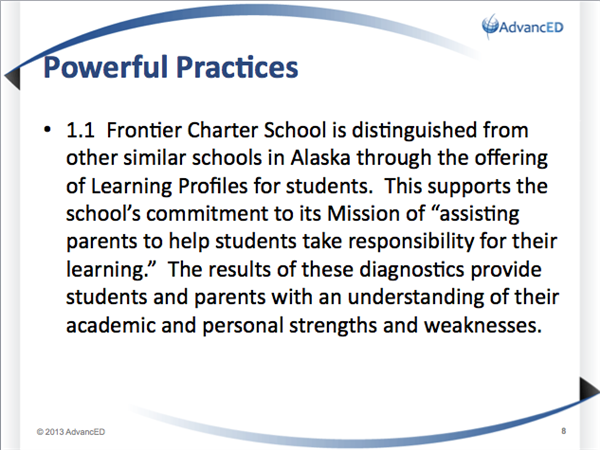 AdvancED

Powerful Practices

• 1.1 Frontier Charter School is distinguished from other similar schools in Alaska through the offering of Learning Profiles for students. This supports the school's commitment to its Mission of "assisting parents to help students take responsibility for their learning." The results of these diagnostics provide students and parents with an understanding of their academic and personal strengths and weaknesses.

© 2013 AdvancED

8